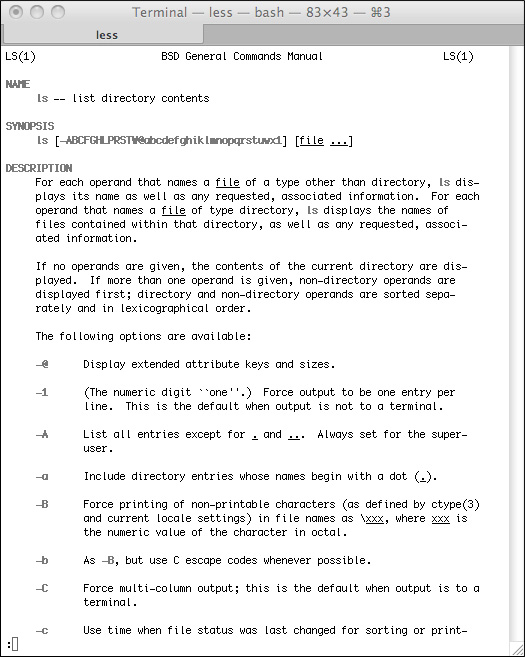 Terminal — less — bash — 83×43 — ⌘3

less

LS(1) BSD General Commands Manual LS(1)

NAME
ls -- list directory contents

SYNOPSIS
ls [-ABCFGHLPRSTW@abcdefghiklmnopqrstuwx1] [file ...]

DESCRIPTION
For each operand that names a file of a type other than directory, ls displays its name as well as any requested, associated information. For each operand that names a file of type directory, ls displays the names of files contained within that directory, as well as any requested, associated information.

If no operands are given, the contents of the current directory are displayed. If more than one operand is given, non-directory operands are displayed first; directory and non-directory operands are sorted separately and in lexicographical order.

The following options are available:

-@ Display extended attribute keys and sizes.

-1 (The numeric digit ``one''.) Force output to be one entry per line. This is the default when output is not to a terminal.

-A List all entries except for . and ... Always set for the superuser.

-a Include directory entries whose names begin with a dot (.).

-B Force printing of non-printable characters (as defined by ctype(3) and current locale settings) in file names as \xxx, where xxx is the numeric value of the character in octal.

-b As -B, but use C escape codes whenever possible.

-C Force multi-column output; this is the default when output is to a terminal.

-c Use time when file status was last changed for sorting or print-

: